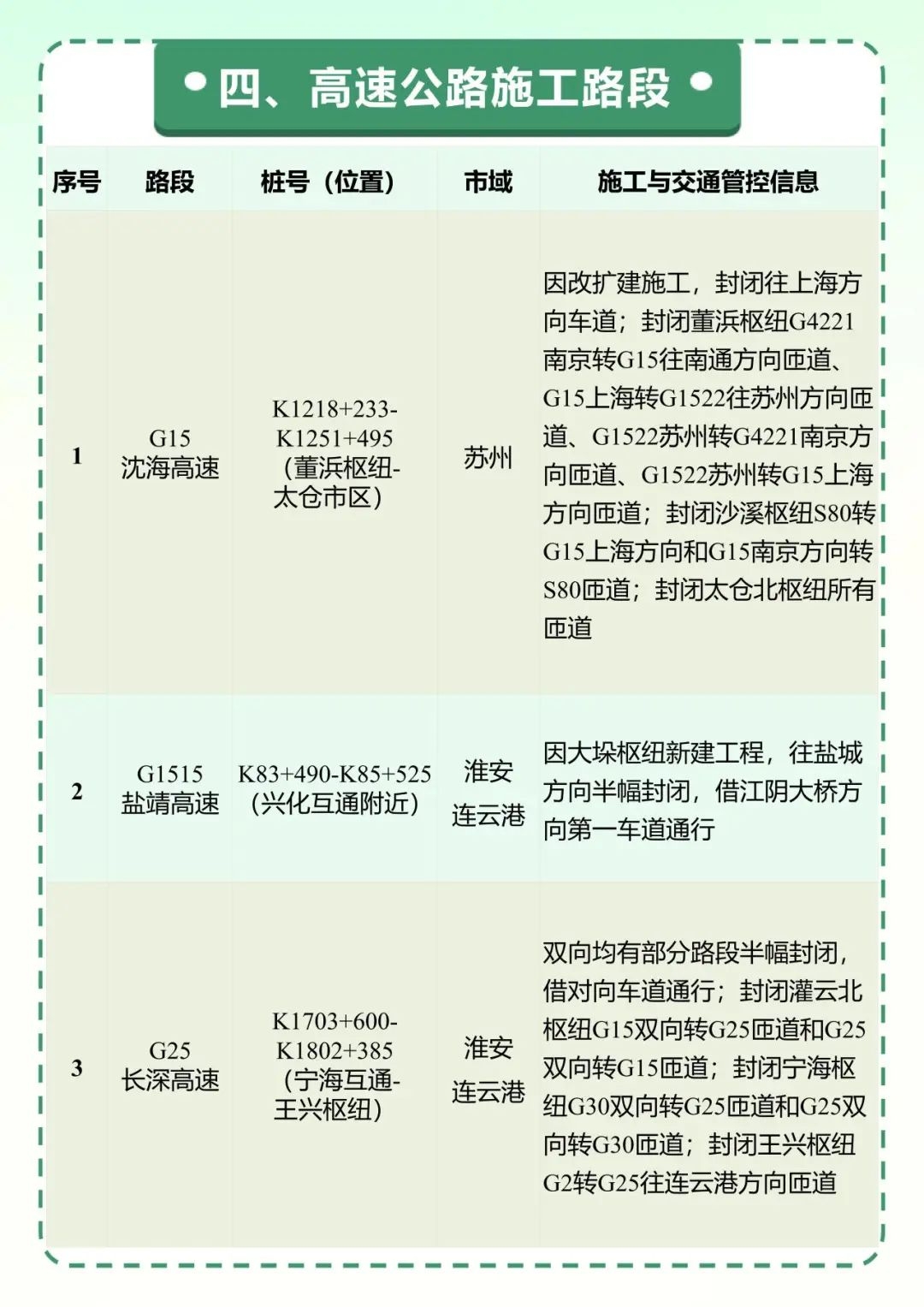 四、高速公路施工路段

| 序号 | 路段 | 桩号（位置） | 市域 | 施工与交通管控信息 |
|---|---|---|---|---|
| 1 | G15 沈海高速 | K1218+233-K1251+495（董浜枢纽-太仓市区） | 苏州 | 因改扩建施工，封闭往上海方向车道；封闭董浜枢纽G4221南京转G15往南通方向匝道、G15上海转G1522往苏州方向匝道、G1522苏州转G4221南京方向匝道、G1522苏州转G15上海方向匝道；封闭沙溪枢纽S80转G15上海方向和G15南京方向转S80匝道；封闭太仓北枢纽所有匝道 |
| 2 | G1515 盐靖高速 | K83+490-K85+525（兴化互通附近） | 淮安 连云港 | 因大垛枢纽新建工程，往盐城方向半幅封闭，借江阴大桥方向第一车道通行 |
| 3 | G25 长深高速 | K1703+600-K1802+385（宁海互通-王兴枢纽） | 淮安 连云港 | 双向均有部分路段半幅封闭，借对向车道通行；封闭灌云北枢纽G15双向转G25匝道和G25双向转G15匝道；封闭宁海枢纽G30双向转G25匝道和G25双向转G30匝道；封闭王兴枢纽G2转G25往连云港方向匝道 |